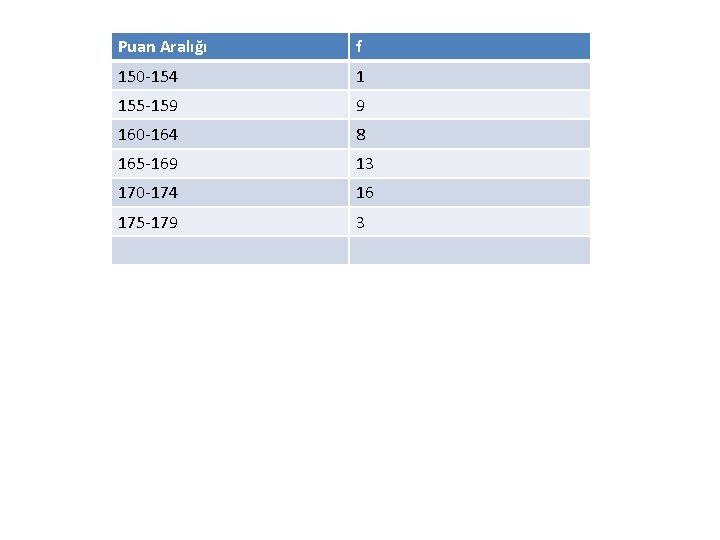 | Puan Aralığı | f |
|---|---|
| 150-154 | 1 |
| 155-159 | 9 |
| 160-164 | 8 |
| 165-169 | 13 |
| 170-174 | 16 |
| 175-179 | 3 |
| | |